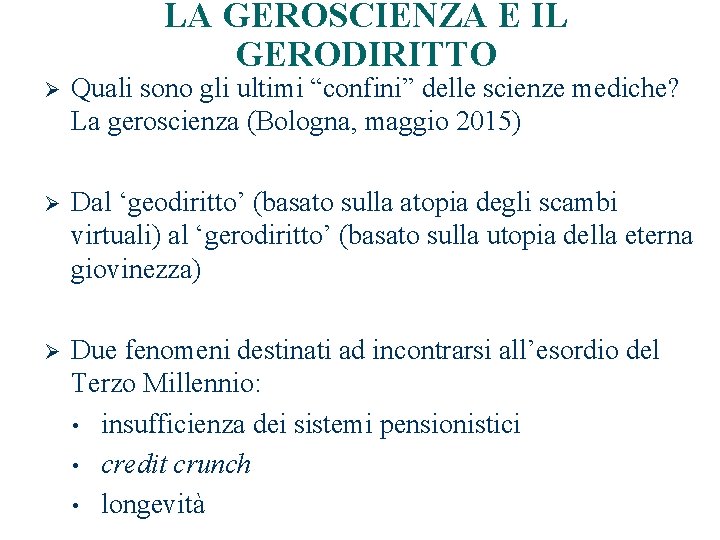 LA GEROSCIENZA E IL GERODIRITTO

➢ Quali sono gli ultimi “confini” delle scienze mediche? La geroscienza (Bologna, maggio 2015)

➢ Dal ‘geodiritto’ (basato sulla atopia degli scambi virtuali) al ‘gerodiritto’ (basato sulla utopia della eterna giovinezza)

➢ Due fenomeni destinati ad incontrarsi all’esordio del Terzo Millennio:
• insufficienza dei sistemi pensionistici
• credit crunch
• longevità